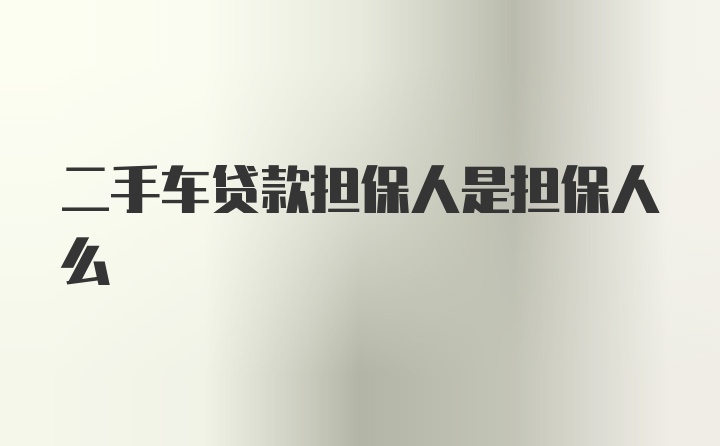 二手车贷款担保人是担保人么